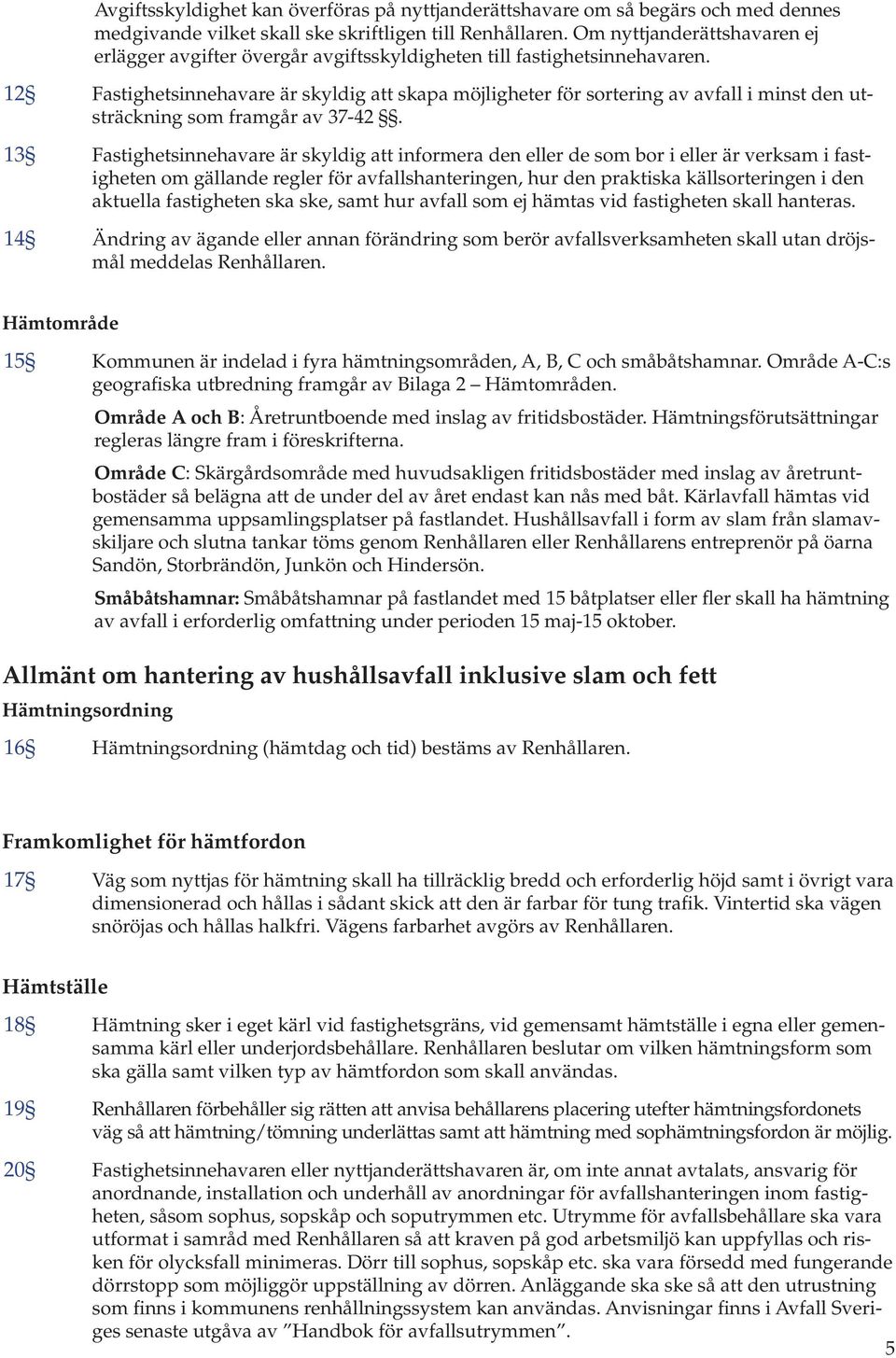 Avgiftsskyldighet kan överföras på nyttjanderättshavare om så begärs och med dennes medgivande vilket skall ske skriftligen till Renhållaren. Om nyttjanderättshavaren ej erlägger avgifter övergår avgiftsskyldigheten till fastighetsinnehavaren.

12§ Fastighetsinnehavare är skyldig att skapa möjligheter för sortering av avfall i minst den utsträckning som framgår av 37-42 §§.

13§ Fastighetsinnehavare är skyldig att informera den eller de som bor i eller är verksam i fastigheten om gällande regler för avfallshanteringen, hur den praktiska källsorteringen i den aktuella fastigheten ska ske, samt hur avfall som ej hämtas vid fastigheten skall hanteras.

14§ Ändring av ägande eller annan förändring som berör avfallsverksamheten skall utan dröjsmål meddelas Renhållaren.

Hämtområde

15§ Kommunen är indelad i fyra hämtningsområden, A, B, C och småbåtshamnar. Område A-C:s geografiska utbredning framgår av Bilaga 2 – Hämtområden.

Område A och B: Åretruntboende med inslag av fritidsbostäder. Hämtningsförutsättningar regleras längre fram i föreskrifterna.

Område C: Skärgårdsområde med huvudsakligen fritidsbostäder med inslag av åretruntbostäder så belägna att de under del av året endast kan nås med båt. Kärlavfall hämtas vid gemensamma uppsamlingsplatser på fastlandet. Hushållsavfall i form av slam från slamavskiljare och slutna tankar töms genom Renhållaren eller Renhållarens entreprenör på öarna Sandön, Storbrändön, Junkön och Hindersön.

Småbåtshamnar: Småbåtshamnar på fastlandet med 15 båtplatser eller fler skall ha hämtning av avfall i erforderlig omfattning under perioden 15 maj-15 oktober.

Allmänt om hantering av hushållsavfall inklusive slam och fett

Hämtningsordning

16§ Hämtningsordning (hämtdag och tid) bestäms av Renhållaren.

Framkomlighet för hämtfordon

17§ Väg som nyttjas för hämtning skall ha tillräcklig bredd och erforderlig höjd samt i övrigt vara dimensionerad och hållas i sådant skick att den är farbar för tung trafik. Vintertid ska vägen snöröjas och hållas halkfri. Vägens farbarhet avgörs av Renhållaren.

Hämtställe

18§ Hämtning sker i eget kärl vid fastighetsgräns, vid gemensamt hämtställe i egna eller gemensamma kärl eller underjordsbehållare. Renhållaren beslutar om vilken hämtningsform som ska gälla samt vilken typ av hämtfordon som skall användas.

19§ Renhållaren förbehåller sig rätten att anvisa behållarens placering utefter hämtningsfordonets väg så att hämtning/tömning underlättas samt att hämtning med sophämtningsfordon är möjlig.

20§ Fastighetsinnehavaren eller nyttjanderättshavaren är, om inte annat avtalats, ansvarig för anordnande, installation och underhåll av anordningar för avfallshanteringen inom fastigheten, såsom sophus, sopskåp och soputrymmen etc. Utrymme för avfallsbehållare ska vara utformat i samråd med Renhållaren så att kraven på god arbetsmiljö kan uppfyllas och risken för olycksfall minimeras. Dörr till sophus, sopskåp etc. ska vara försedd med fungerande dörrstopp som möjliggör uppställning av dörren. Anläggande ska ske så att den utrustning som finns i kommunens renhållningssystem kan användas. Anvisningar finns i Avfall Sveriges senaste utgåva av ”Handbok för avfallsutrymmen”.

5